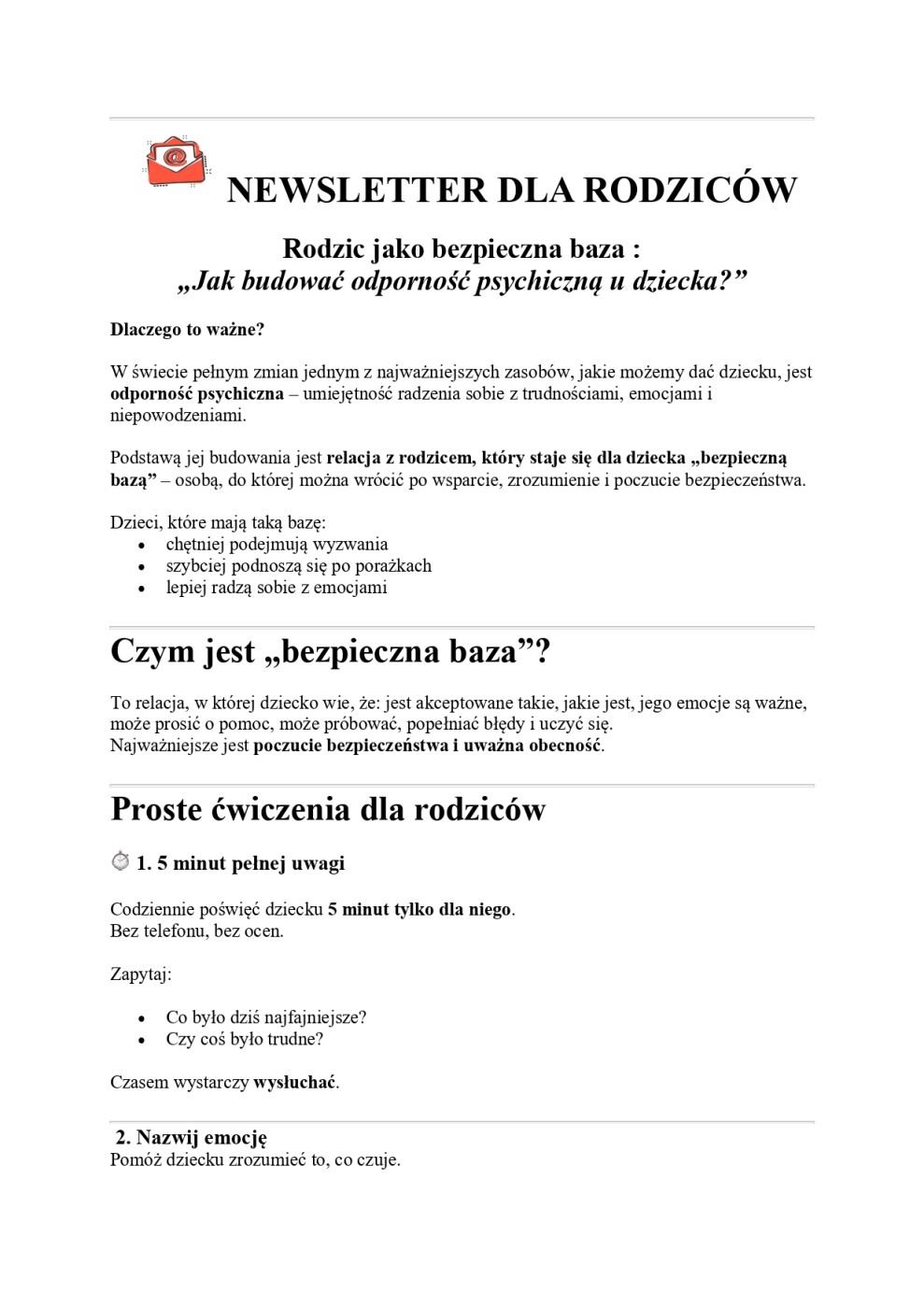 NEWSLETTER DLA RODZICÓW

Rodzic jako bezpieczna baza :
„Jak budować odporność psychiczną u dziecka?”

Dlaczego to ważne?

W świecie pełnym zmian jednym z najważniejszych zasobów, jakie możemy dać dziecku, jest odporność psychiczna – umiejętność radzenia sobie z trudnościami, emocjami i niepowodzeniami.

Podstawą jej budowania jest relacja z rodzicem, który staje się dla dziecka „bezpieczną bazą” – osobą, do której można wrócić po wsparcie, zrozumienie i poczucie bezpieczeństwa.

Dzieci, które mają taką bazę:
• chętniej podejmują wyzwania
• szybciej podnoszą się po porażkach
• lepiej radzą sobie z emocjami

Czym jest „bezpieczna baza”?

To relacja, w której dziecko wie, że: jest akceptowane takie, jakie jest, jego emocje są ważne, może prosić o pomoc, może próbować, popełniać błędy i uczyć się.
Najważniejsze jest poczucie bezpieczeństwa i uważna obecność.

Proste ćwiczenia dla rodziców

1. 5 minut pełnej uwagi

Codziennie poświęć dziecku 5 minut tylko dla niego.
Bez telefonu, bez ocen.

Zapytaj:

• Co było dziś najfajniejsze?
• Czy coś było trudne?

Czasem wystarczy wysłuchać.

2. Nazwij emocję
Pomóż dziecku zrozumieć to, co czuje.